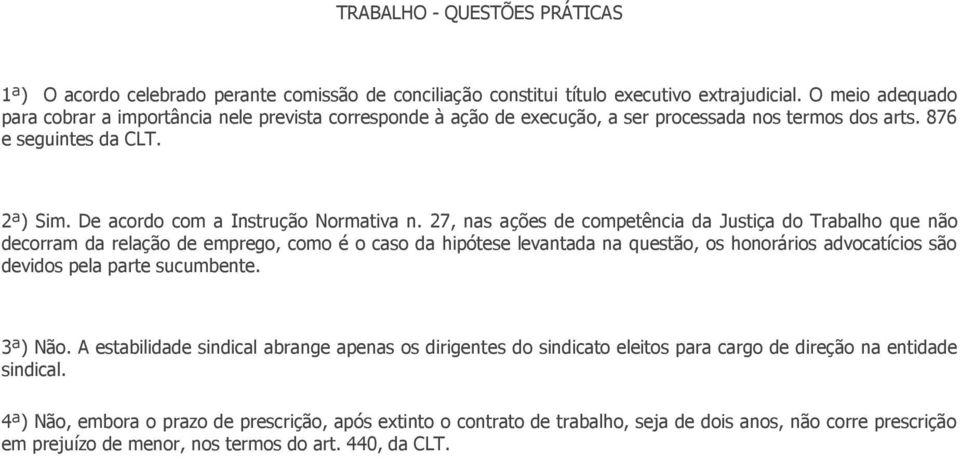 TRABALHO - QUESTÕES PRÁTICAS

1ª) O acordo celebrado perante comissão de conciliação constitui título executivo extrajudicial. O meio adequado para cobrar a importância nele prevista corresponde à ação de execução, a ser processada nos termos dos arts. 876 e seguintes da CLT.

2ª) Sim. De acordo com a Instrução Normativa n. 27, nas ações de competência da Justiça do Trabalho que não decorram da relação de emprego, como é o caso da hipótese levantada na questão, os honorários advocatícios são devidos pela parte sucumbente.

3ª) Não. A estabilidade sindical abrange apenas os dirigentes do sindicato eleitos para cargo de direção na entidade sindical.

4ª) Não, embora o prazo de prescrição, após extinto o contrato de trabalho, seja de dois anos, não corre prescrição em prejuízo de menor, nos termos do art. 440, da CLT.